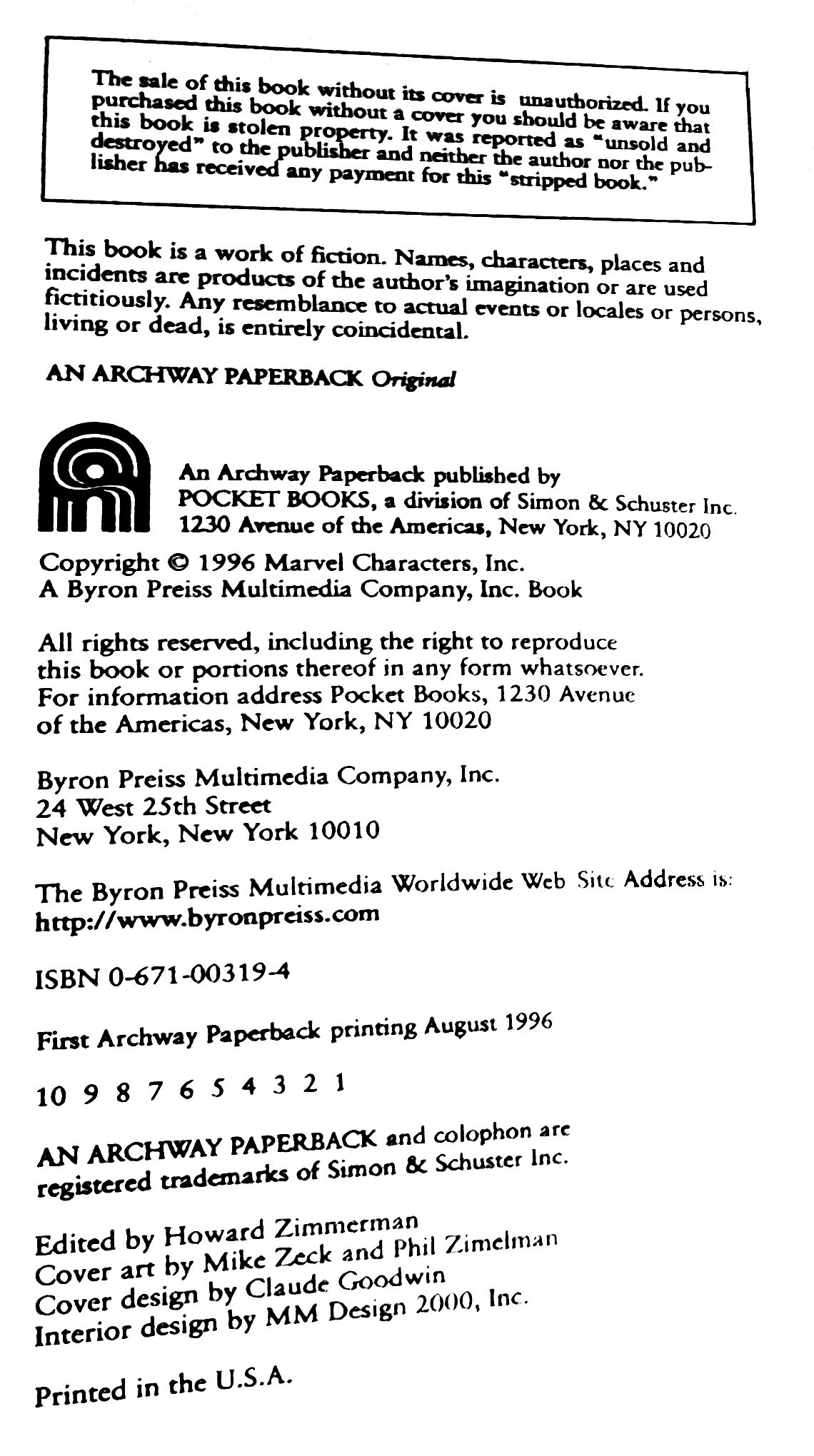 The sale of this book without its cover is unauthorized. If you purchased this book without a cover you should be aware that this book is stolen property. It was reported as "unsold and destroyed" to the publisher and neither the author nor the publisher has received any payment for this "stripped book."

This book is a work of fiction. Names, characters, places and incidents are products of the author's imagination or are used fictitiously. Any resemblance to actual events or locales or persons, living or dead, is entirely coincidental.

AN ARCHWAY PAPERBACK Original

An Archway Paperback published by
POCKET BOOKS, a division of Simon & Schuster Inc.
1230 Avenue of the Americas, New York, NY 10020

Copyright © 1996 Marvel Characters, Inc.
A Byron Preiss Multimedia Company, Inc. Book

All rights reserved, including the right to reproduce this book or portions thereof in any form whatsoever. For information address Pocket Books, 1230 Avenue of the Americas, New York, NY 10020

Byron Preiss Multimedia Company, Inc.
24 West 25th Street
New York, New York 10010

The Byron Preiss Multimedia Worldwide Web Site Address is:
http://www.byronpreiss.com

ISBN 0-671-00319-4

First Archway Paperback printing August 1996

10 9 8 7 6 5 4 3 2 1

AN ARCHWAY PAPERBACK and colophon are registered trademarks of Simon & Schuster Inc.

Edited by Howard Zimmerman
Cover art by Mike Zeck and Phil Zimelman
Cover design by Claude Goodwin
Interior design by MM Design 2000, Inc.

Printed in the U.S.A.